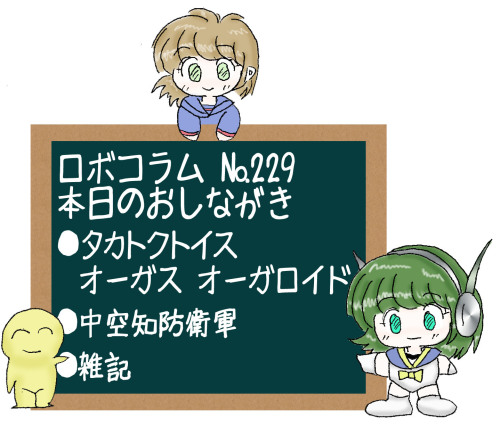 ロボコラム №.229
本日のおしながき
●タカトクトイス
オーガス オーガロイド
●中空知防衛軍
●雑記